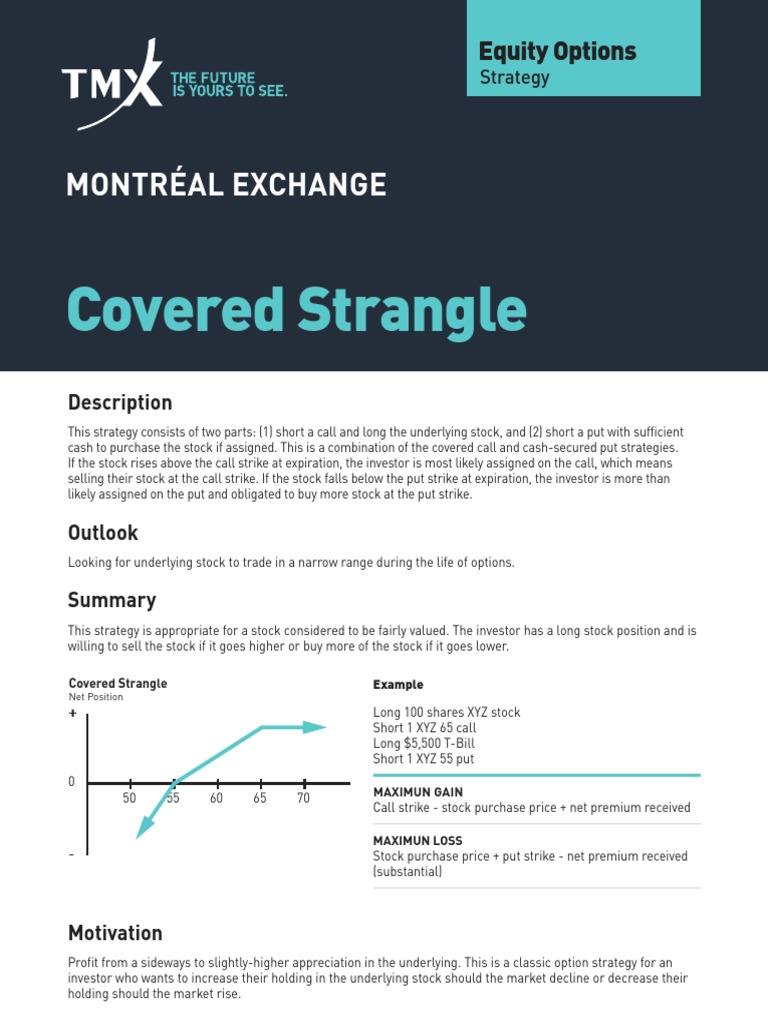 TMX THE FUTURE IS YOURS TO SEE.

Equity Options
Strategy

MONTRÉAL EXCHANGE

Covered Strangle

Description

This strategy consists of two parts: (1) short a call and long the underlying stock, and (2) short a put with sufficient cash to purchase the stock if assigned. This is a combination of the covered call and cash-secured put strategies. If the stock rises above the call strike at expiration, the investor is most likely assigned on the call, which means selling their stock at the call strike. If the stock falls below the put strike at expiration, the investor is more than likely assigned on the put and obligated to buy more stock at the put strike.

Outlook

Looking for underlying stock to trade in a narrow range during the life of options.

Summary

This strategy is appropriate for a stock considered to be fairly valued. The investor has a long stock position and is willing to sell the stock if it goes higher or buy more of the stock if it goes lower.

Covered Strangle
Net Position
+
0
-
50 55 60 65 70

Example

Long 100 shares XYZ stock
Short 1 XYZ 65 call
Long $5,500 T-Bill
Short 1 XYZ 55 put

MAXIMUN GAIN
Call strike - stock purchase price + net premium received

MAXIMUN LOSS
Stock purchase price + put strike - net premium received (substantial)

Motivation

Profit from a sideways to slightly-higher appreciation in the underlying. This is a classic option strategy for an investor who wants to increase their holding in the underlying stock should the market decline or decrease their holding should the market rise.